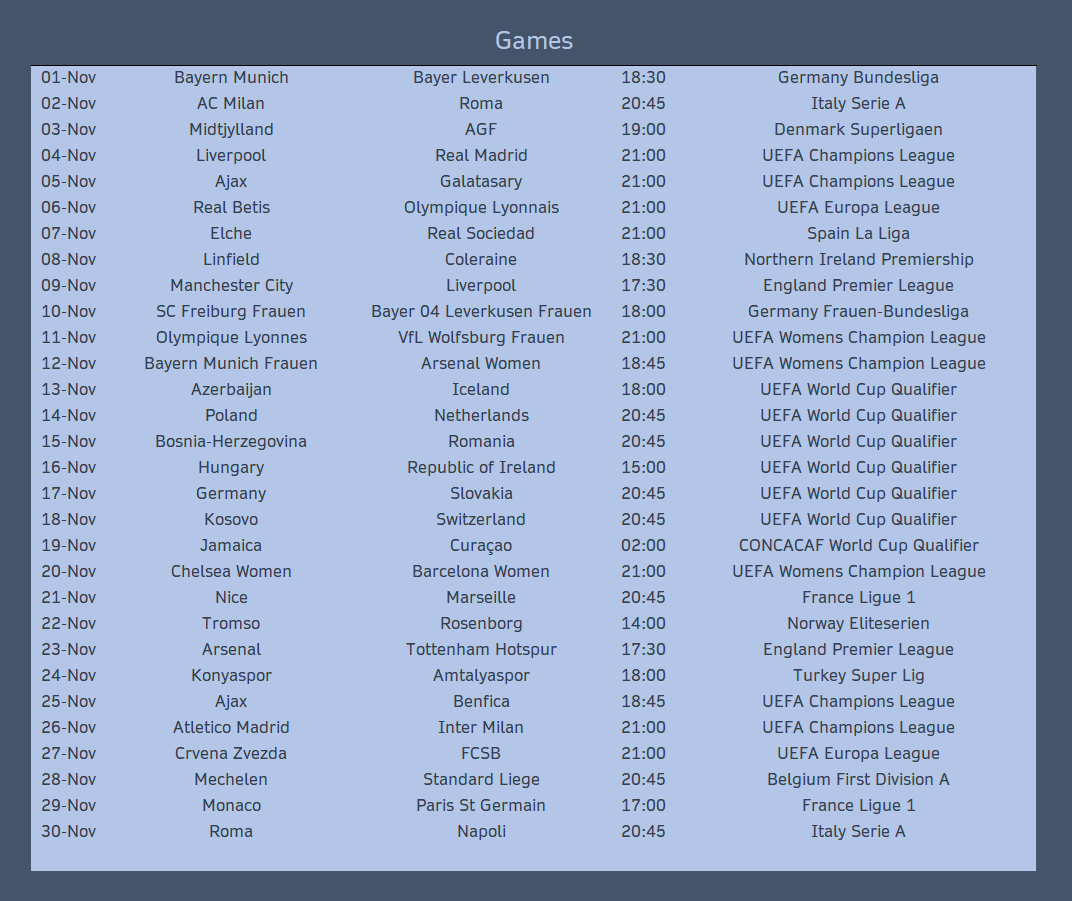 Games

| | | | | |
|---|---|---|---|---|
| 01-Nov | Bayern Munich | Bayer Leverkusen | 18:30 | Germany Bundesliga |
| 02-Nov | AC Milan | Roma | 20:45 | Italy Serie A |
| 03-Nov | Midtjylland | AGF | 19:00 | Denmark Superligaen |
| 04-Nov | Liverpool | Real Madrid | 21:00 | UEFA Champions League |
| 05-Nov | Ajax | Galatasary | 21:00 | UEFA Champions League |
| 06-Nov | Real Betis | Olympique Lyonnais | 21:00 | UEFA Europa League |
| 07-Nov | Elche | Real Sociedad | 21:00 | Spain La Liga |
| 08-Nov | Linfield | Coleraine | 18:30 | Northern Ireland Premiership |
| 09-Nov | Manchester City | Liverpool | 17:30 | England Premier League |
| 10-Nov | SC Freiburg Frauen | Bayer 04 Leverkusen Frauen | 18:00 | Germany Frauen-Bundesliga |
| 11-Nov | Olympique Lyonnes | VfL Wolfsburg Frauen | 21:00 | UEFA Womens Champion League |
| 12-Nov | Bayern Munich Frauen | Arsenal Women | 18:45 | UEFA Womens Champion League |
| 13-Nov | Azerbaijan | Iceland | 18:00 | UEFA World Cup Qualifier |
| 14-Nov | Poland | Netherlands | 20:45 | UEFA World Cup Qualifier |
| 15-Nov | Bosnia-Herzegovina | Romania | 20:45 | UEFA World Cup Qualifier |
| 16-Nov | Hungary | Republic of Ireland | 15:00 | UEFA World Cup Qualifier |
| 17-Nov | Germany | Slovakia | 20:45 | UEFA World Cup Qualifier |
| 18-Nov | Kosovo | Switzerland | 20:45 | UEFA World Cup Qualifier |
| 19-Nov | Jamaica | Curaçao | 02:00 | CONCACAF World Cup Qualifier |
| 20-Nov | Chelsea Women | Barcelona Women | 21:00 | UEFA Womens Champion League |
| 21-Nov | Nice | Marseille | 20:45 | France Ligue 1 |
| 22-Nov | Tromso | Rosenborg | 14:00 | Norway Eliteserien |
| 23-Nov | Arsenal | Tottenham Hotspur | 17:30 | England Premier League |
| 24-Nov | Konyaspor | Amtalyaspor | 18:00 | Turkey Super Lig |
| 25-Nov | Ajax | Benfica | 18:45 | UEFA Champions League |
| 26-Nov | Atletico Madrid | Inter Milan | 21:00 | UEFA Champions League |
| 27-Nov | Crvena Zvezda | FCSB | 21:00 | UEFA Europa League |
| 28-Nov | Mechelen | Standard Liege | 20:45 | Belgium First Division A |
| 29-Nov | Monaco | Paris St Germain | 17:00 | France Ligue 1 |
| 30-Nov | Roma | Napoli | 20:45 | Italy Serie A |